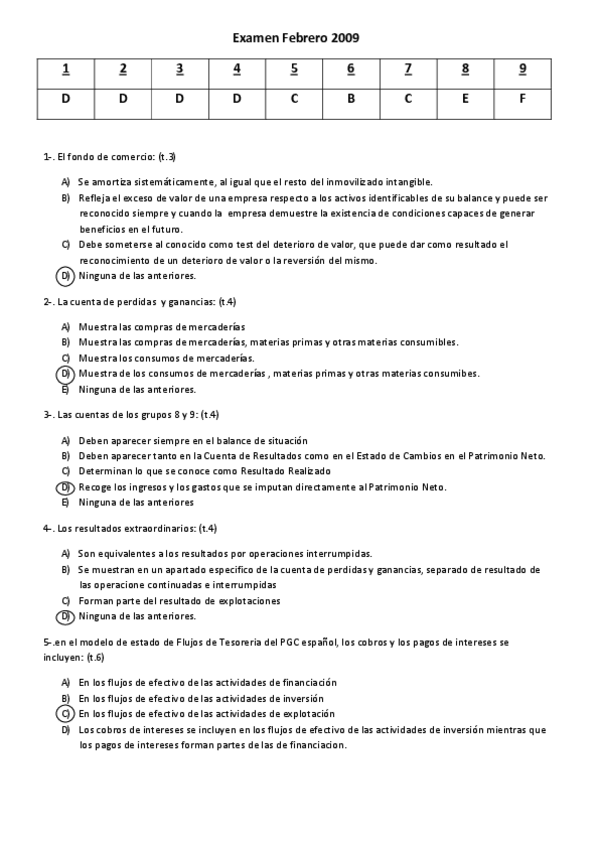 Examen Febrero 2009

| 1 | 2 | 3 | 4 | 5 | 6 | 7 | 8 | 9 |
|---|---|---|---|---|---|---|---|---|
| D | D | D | D | C | B | C | E | F |

1-. El fondo de comercio: (t.3)

A) Se amortiza sistemáticamente, al igual que el resto del inmovilizado intangible.
B) Refleja el exceso de valor de una empresa respecto a los activos identificables de su balance y puede ser reconocido siempre y cuando la empresa demuestre la existencia de condiciones capaces de generar beneficios en el futuro.
C) Debe someterse al conocido como test del deterioro de valor, que puede dar como resultado el reconocimiento de un deterioro de valor o la reversión del mismo.
D) Ninguna de las anteriores.

2-. La cuenta de perdidas y ganancias: (t.4)

A) Muestra las compras de mercaderías
B) Muestra las compras de mercaderías, materias primas y otras materias consumibles.
C) Muestra los consumos de mercaderías.
D) Muestra de los consumos de mercaderías , materias primas y otras materias consumibes.
E) Ninguna de las anteriores.

3-. Las cuentas de los grupos 8 y 9: (t.4)

A) Deben aparecer siempre en el balance de situación
B) Deben aparecer tanto en la Cuenta de Resultados como en el Estado de Cambios en el Patrimonio Neto.
C) Determinan lo que se conoce como Resultado Realizado
D) Recoge los ingresos y los gastos que se imputan directamente al Patrimonio Neto.
E) Ninguna de las anteriores

4-. Los resultados extraordinarios: (t.4)

A) Son equivalentes a los resultados por operaciones interrumpidas.
B) Se muestran en un apartado especifico de la cuenta de perdidas y ganancias, separado de resultado de las operacione continuadas e interrumpidas
C) Forman parte del resultado de explotaciones
D) Ninguna de las anteriores.

5-.en el modelo de estado de Flujos de Tesoreria del PGC español, los cobros y los pagos de intereses se incluyen: (t.6)

A) En los flujos de efectivo de las actividades de financiación
B) En los flujos de efectivo de las actividades de inversión
C) En los flujos de efectivo de las actividades de explotación
D) Los cobros de intereses se incluyen en los flujos de efectivo de las actividades de inversión mientras que los pagos de intereses forman partes de las de financiacion.